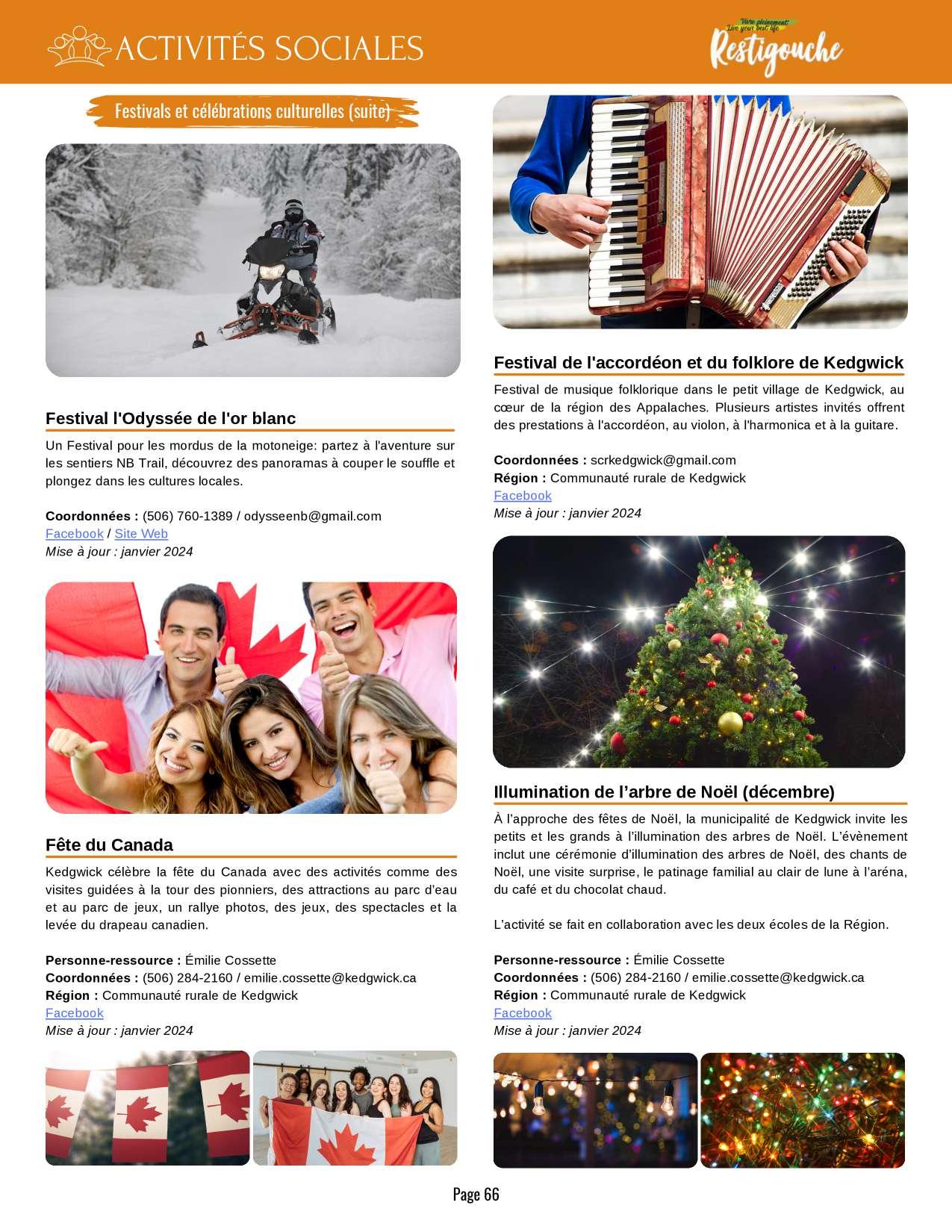 ACTIVITÉS SOCIALES

Vivre pleinement
Live your best life
Restigouche

Festivals et célébrations culturelles (suite)

Festival l'Odyssée de l'or blanc

Un Festival pour les mordus de la motoneige: partez à l'aventure sur les sentiers NB Trail, découvrez des panoramas à couper le souffle et plongez dans les cultures locales.

Coordonnées : (506) 760-1389 / odysseenb@gmail.com
Facebook / Site Web
Mise à jour : janvier 2024

Fête du Canada

Kedgwick célèbre la fête du Canada avec des activités comme des visites guidées à la tour des pionniers, des attractions au parc d'eau et au parc de jeux, un rallye photos, des jeux, des spectacles et la levée du drapeau canadien.

Personne-ressource : Émilie Cossette
Coordonnées : (506) 284-2160 / emilie.cossette@kedgwick.ca
Région : Communauté rurale de Kedgwick
Facebook
Mise à jour : janvier 2024

Festival de l'accordéon et du folklore de Kedgwick

Festival de musique folklorique dans le petit village de Kedgwick, au cœur de la région des Appalaches. Plusieurs artistes invités offrent des prestations à l'accordéon, au violon, à l'harmonica et à la guitare.

Coordonnées : scrkedgwick@gmail.com
Région : Communauté rurale de Kedgwick
Facebook
Mise à jour : janvier 2024

Illumination de l'arbre de Noël (décembre)

À l'approche des fêtes de Noël, la municipalité de Kedgwick invite les petits et les grands à l'illumination des arbres de Noël. L'évènement inclut une cérémonie d'illumination des arbres de Noël, des chants de Noël, une visite surprise, le patinage familial au clair de lune à l'aréna, du café et du chocolat chaud.

L'activité se fait en collaboration avec les deux écoles de la Région.

Personne-ressource : Émilie Cossette
Coordonnées : (506) 284-2160 / emilie.cossette@kedgwick.ca
Région : Communauté rurale de Kedgwick
Facebook
Mise à jour : janvier 2024

Page 66